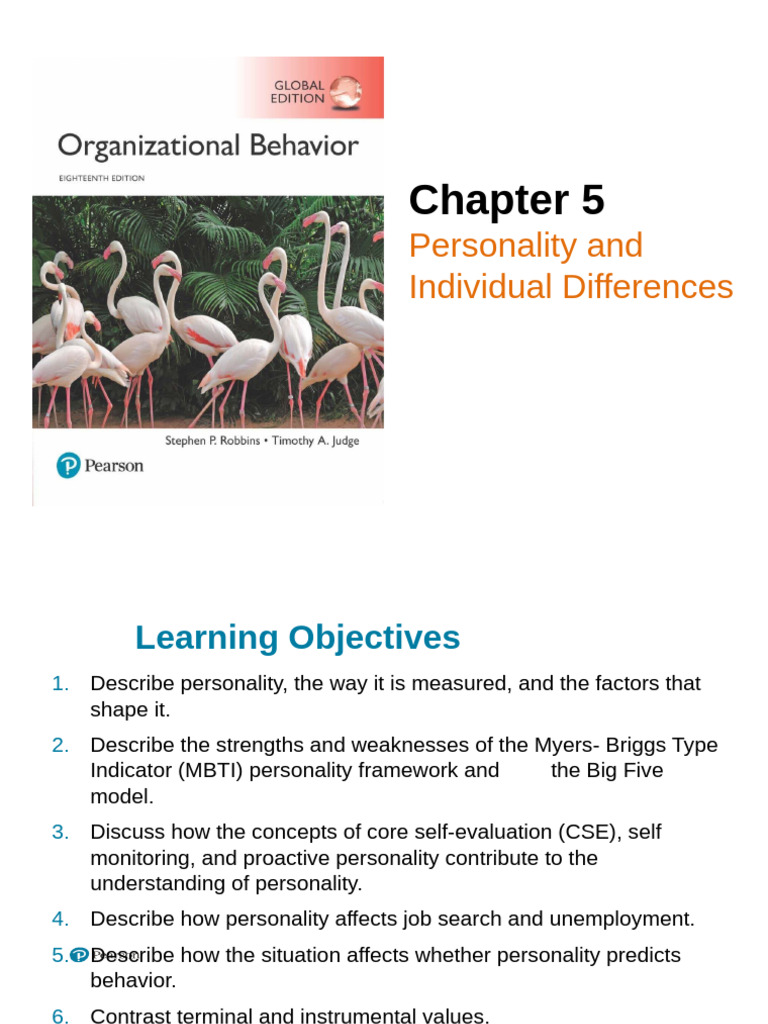 GLOBAL EDITION

Organizational Behavior

EIGHTEENTH EDITION

Stephen P. Robbins • Timothy A. Judge

Pearson

Chapter 5

Personality and Individual Differences

Learning Objectives

1. Describe personality, the way it is measured, and the factors that shape it.

2. Describe the strengths and weaknesses of the Myers- Briggs Type Indicator (MBTI) personality framework and the Big Five model.

3. Discuss how the concepts of core self-evaluation (CSE), self monitoring, and proactive personality contribute to the understanding of personality.

4. Describe how personality affects job search and unemployment.

5. Describe how the situation affects whether personality predicts behavior.

6. Contrast terminal and instrumental values.